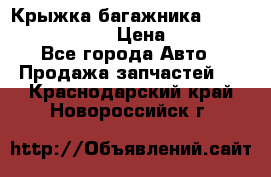 Крыжка багажника
Цена
Все города Авто
Продажа запчастей
Краснодарский край
Новороссийск г

http://Объявлений.сайт